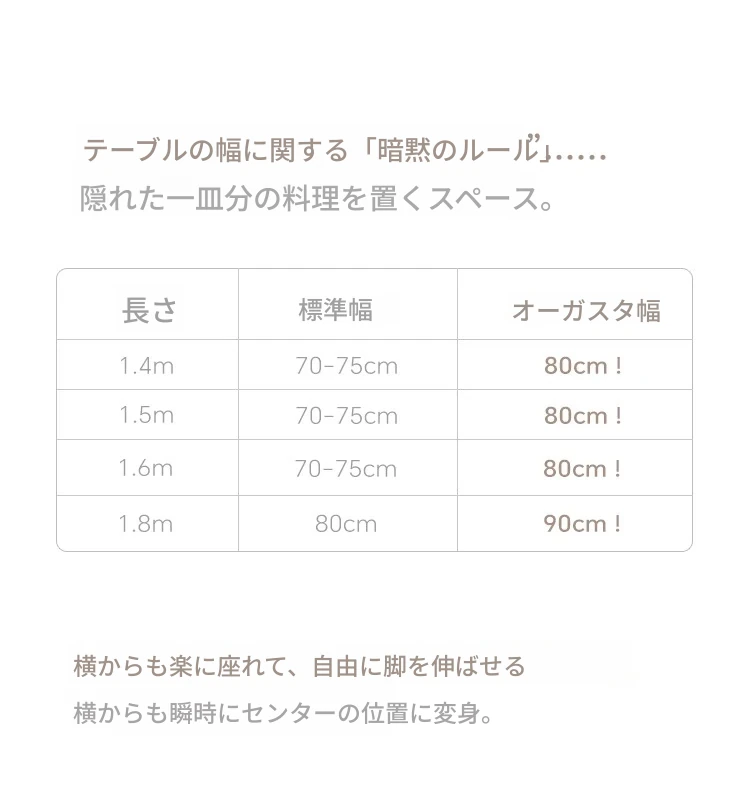 テーブルの幅に関する「暗黙のルール」.....
隠れた一皿分の料理を置くスペース。

| 長さ | 標準幅 | オーガスタ幅 |
|---|---|---|
| 1.4m | 70-75cm | 80cm ! |
| 1.5m | 70-75cm | 80cm ! |
| 1.6m | 70-75cm | 80cm ! |
| 1.8m | 80cm | 90cm ! |

横からも楽に座れて、自由に脚を伸ばせる
横からも瞬時にセンターの位置に変身。